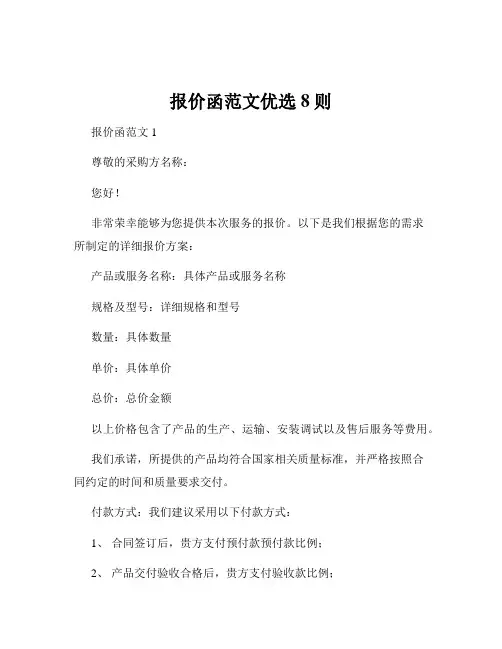 报价函范文优选 8 则

报价函范文 1

尊敬的采购方名称：

您好！

非常荣幸能够为您提供本次服务的报价。以下是我们根据您的需求所制定的详细报价方案：

产品或服务名称：具体产品或服务名称

规格及型号：详细规格和型号

数量：具体数量

单价：具体单价

总价：总价金额

以上价格包含了产品的生产、运输、安装调试以及售后服务等费用。

我们承诺，所提供的产品均符合国家相关质量标准，并严格按照合同约定的时间和质量要求交付。

付款方式：我们建议采用以下付款方式：

1、 合同签订后，贵方支付预付款预付款比例；

2、 产品交付验收合格后，贵方支付验收款比例；